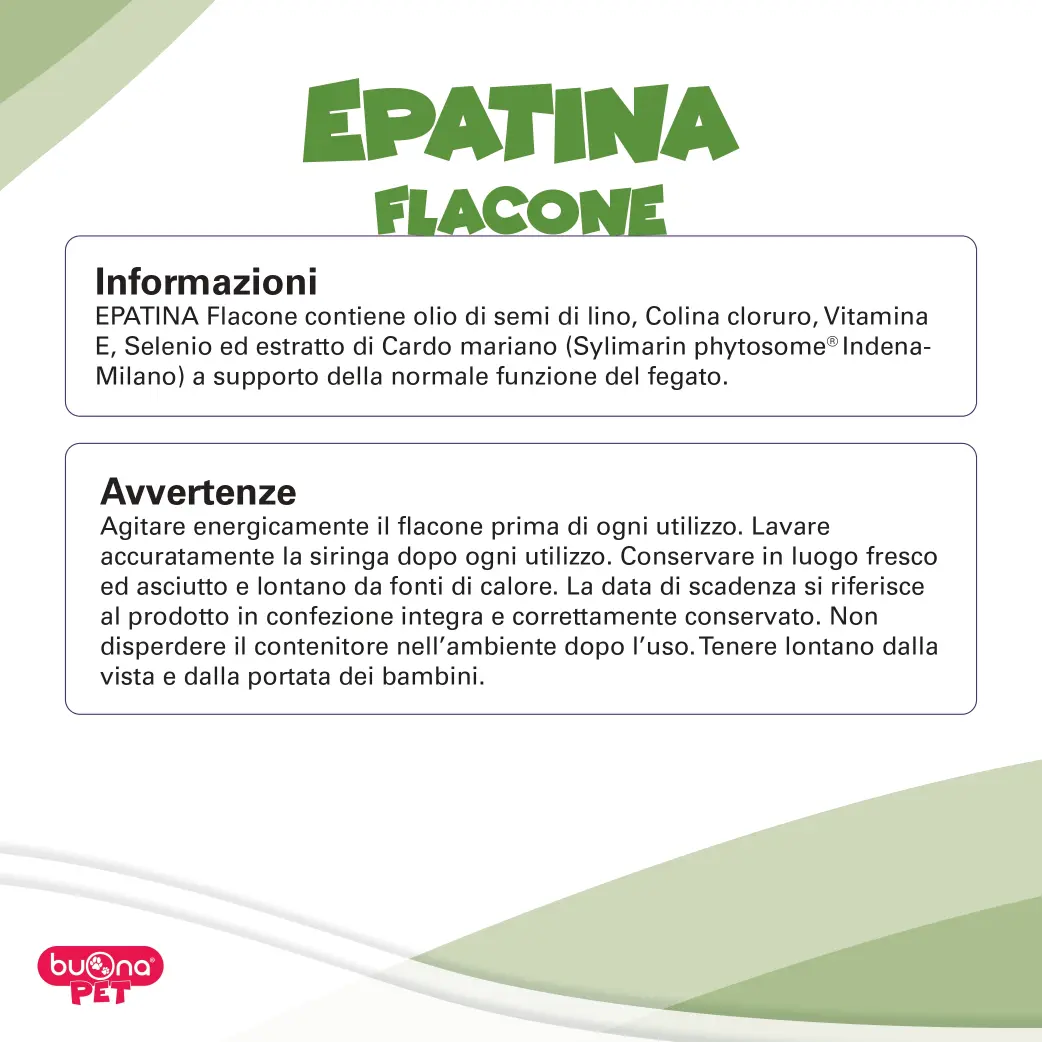 EPATINA
FLACONE

Informazioni
EPATINA Flacone contiene olio di semi di lino, Colina cloruro, Vitamina E, Selenio ed estratto di Cardo mariano (Sylimarin phytosome® Indena-Milano) a supporto della normale funzione del fegato.

Avvertenze
Agitare energicamente il flacone prima di ogni utilizzo. Lavare accuratamente la siringa dopo ogni utilizzo. Conservare in luogo fresco ed asciutto e lontano da fonti di calore. La data di scadenza si riferisce al prodotto in confezione integra e correttamente conservato. Non disperdere il contenitore nell'ambiente dopo l'uso. Tenere lontano dalla vista e dalla portata dei bambini.

buona® PET